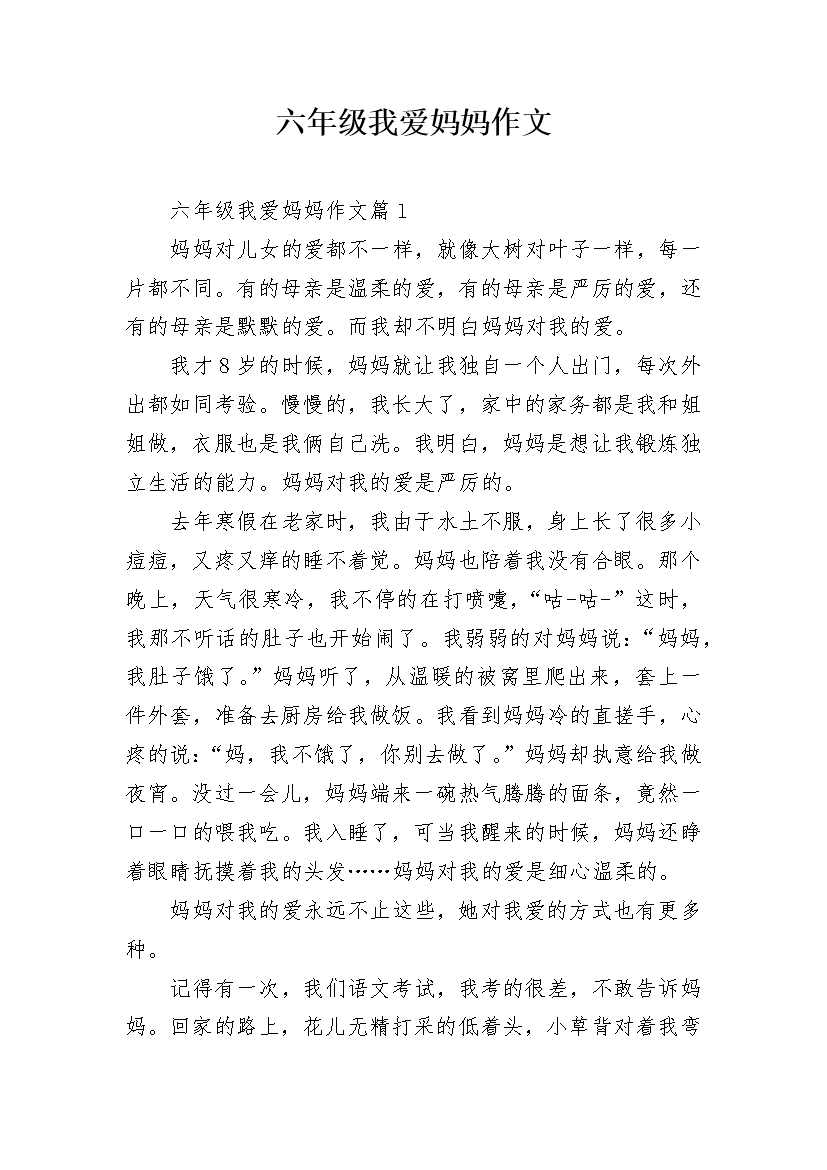 六年级我爱妈妈作文

六年级我爱妈妈作文篇1

妈妈对儿女的爱都不一样，就像大树对叶子一样，每一片都不同。有的母亲是温柔的爱，有的母亲是严厉的爱，还有的母亲是默默的爱。而我却不明白妈妈对我的爱。

我才8岁的时候，妈妈就让我独自一个人出门，每次外出都如同考验。慢慢的，我长大了，家中的家务都是我和姐姐做，衣服也是我俩自己洗。我明白，妈妈是想让我锻炼独立生活的能力。妈妈对我的爱是严厉的。

去年寒假在老家时，我由于水土不服，身上长了很多小痘痘，又疼又痒的睡不着觉。妈妈也陪着我没有合眼。那个晚上，天气很寒冷，我不停的在打喷嚏，“咕-咕-”这时，我那不听话的肚子也开始闹了。我弱弱的对妈妈说：“妈妈，我肚子饿了。”妈妈听了，从温暖的被窝里爬出来，套上一件外套，准备去厨房给我做饭。我看到妈妈冷的直搓手，心疼的说：“妈，我不饿了，你别去做了。”妈妈却执意给我做夜宵。没过一会儿，妈妈端来一碗热气腾腾的面条，竟然一口一口的喂我吃。我入睡了，可当我醒来的时候，妈妈还睁着眼睛抚摸着我的头发……妈妈对我的爱是细心温柔的。

妈妈对我的爱永远不止这些，她对我爱的方式也有更多种。

记得有一次，我们语文考试，我考的很差，不敢告诉妈妈。回家的路上，花儿无精打采的低着头，小草背对着我弯